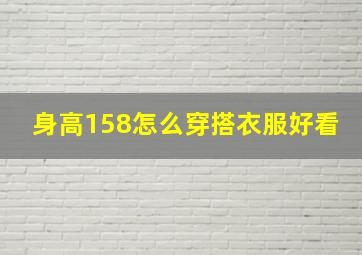 身高158怎么穿搭衣服好看